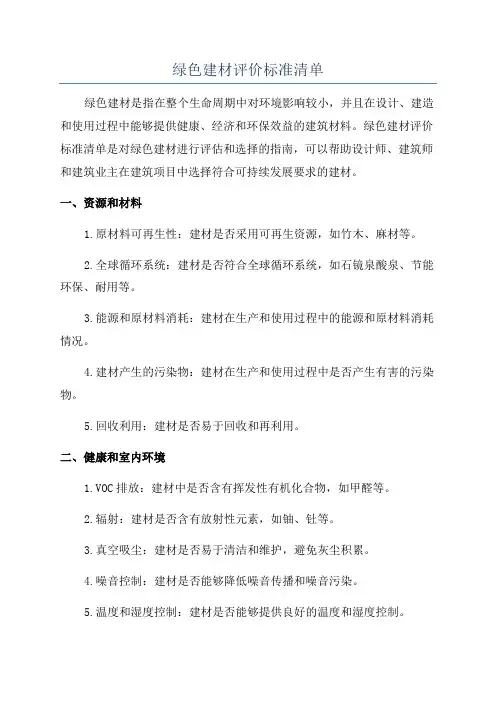 绿色建材评价标准清单

绿色建材是指在整个生命周期中对环境影响较小，并且在设计、建造和使用过程中能够提供健康、经济和环保效益的建筑材料。绿色建材评价标准清单是对绿色建材进行评估和选择的指南，可以帮助设计师、建筑师和建筑业主在建筑项目中选择符合可持续发展要求的建材。

一、资源和材料

1.原材料可再生性：建材是否采用可再生资源，如竹木、麻材等。

2.全球循环系统：建材是否符合全球循环系统，如石镜泉酸泉、节能环保、耐用等。

3.能源和原材料消耗：建材在生产和使用过程中的能源和原材料消耗情况。

4.建材产生的污染物：建材在生产和使用过程中是否产生有害的污染物。

5.回收利用：建材是否易于回收和再利用。

二、健康和室内环境

1.VOC排放：建材中是否含有挥发性有机化合物，如甲醛等。

2.辐射：建材是否含有放射性元素，如铀、钍等。

3.真空吸尘：建材是否易于清洁和维护，避免灰尘积累。

4.噪音控制：建材是否能够降低噪音传播和噪音污染。

5.温度和湿度控制：建材是否能够提供良好的温度和湿度控制。